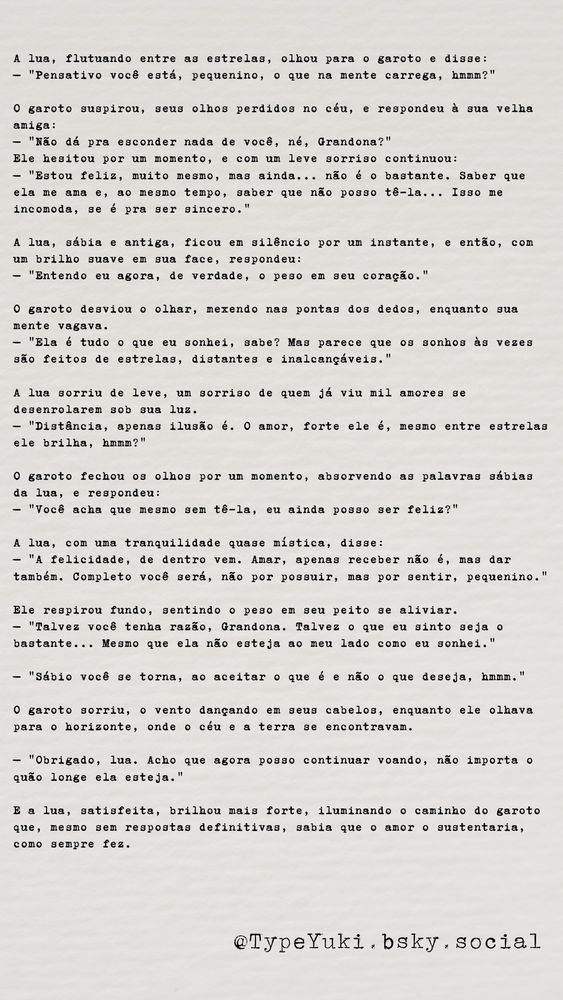 A lua, flutuando entre as estrelas, olhou para o garoto e disse:
— "Pensativo você está, pequenino, o que na mente carrega, hmmm?"

O garoto suspirou, seus olhos perdidos no céu, e respondeu à sua velha amiga:
— "Não dá pra esconder nada de você, né, Grandona?"
Ele hesitou por um momento, e com um leve sorriso continuou:
— "Estou feliz, muito mesmo, mas ainda... não é o bastante. Saber que ela me ama e, ao mesmo tempo, saber que não posso tê-la... Isso me incomoda, se é pra ser sincero."

A lua, sábia e antiga, ficou em silêncio por um instante, e então, com um brilho suave em sua face, respondeu:
— "Entendo eu agora, de verdade, o peso em seu coração."

O garoto desviou o olhar, mexendo nas pontas dos dedos, enquanto sua mente vagava.
— "Ela é tudo o que eu sonhei, sabe? Mas parece que os sonhos às vezes são feitos de estrelas, distantes e inalcançáveis."

A lua sorriu de leve, um sorriso de quem já viu mil amores se desenrolarem sob sua luz.
— "Distância, apenas ilusão é. O amor, forte ele é, mesmo entre estrelas ele brilha, hmmm?"

O garoto fechou os olhos por um momento, absorvendo as palavras sábias da lua, e respondeu:
— "Você acha que mesmo sem tê-la, eu ainda posso ser feliz?"

A lua, com uma tranquilidade quase mística, disse:
— "A felicidade, de dentro vem. Amar, apenas receber não é, mas dar também. Completo você será, não por possuir, mas por sentir, pequenino."

Ele respirou fundo, sentindo o peso em seu peito se aliviar.
— "Talvez você tenha razão, Grandona. Talvez o que eu sinto seja o bastante... Mesmo que ela não esteja ao meu lado como eu sonhei."

— "Sábio você se torna, ao aceitar o que é e não o que deseja, hmmm."

O garoto sorriu, o vento dançando em seus cabelos, enquanto ele olhava para o horizonte, onde o céu e a terra se encontravam.

— "Obrigado, lua. Acho que agora posso continuar voando, não importa o quão longe ela esteja."

E a lua, satisfeita, brilhou mais forte, iluminando o caminho do garoto que, mesmo sem respostas definitivas, sabia que o amor o sustentaria, como sempre fez.

@TypeYuki.bsky.social